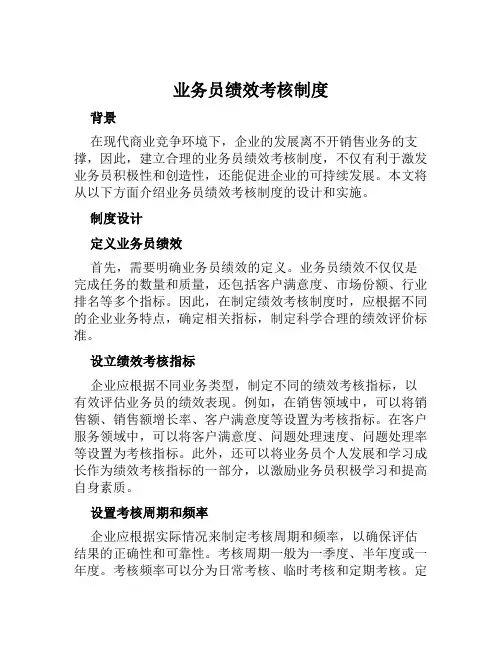 业务员绩效考核制度

背景

在现代商业竞争环境下，企业的发展离不开销售业务的支撑，因此，建立合理的业务员绩效考核制度，不仅有利于激发业务员积极性和创造性，还能促进企业的可持续发展。本文将从以下方面介绍业务员绩效考核制度的设计和实施。

制度设计

定义业务员绩效

首先，需要明确业务员绩效的定义。业务员绩效不仅仅是完成任务的数量和质量，还包括客户满意度、市场份额、行业排名等多个指标。因此，在制定绩效考核制度时，应根据不同的企业业务特点，确定相关指标，制定科学合理的绩效评价标准。

设立绩效考核指标

企业应根据不同业务类型，制定不同的绩效考核指标，以有效评估业务员的绩效表现。例如，在销售领域中，可以将销售额、销售额增长率、客户满意度等设置为考核指标。在客户服务领域中，可以将客户满意度、问题处理速度、问题处理率等设置为考核指标。此外，还可以将业务员个人发展和学习成长作为绩效考核指标的一部分，以激励业务员积极学习和提高自身素质。

设置考核周期和频率

企业应根据实际情况来制定考核周期和频率，以确保评估结果的正确性和可靠性。考核周期一般为一季度、半年度或一年度。考核频率可以分为日常考核、临时考核和定期考核。定